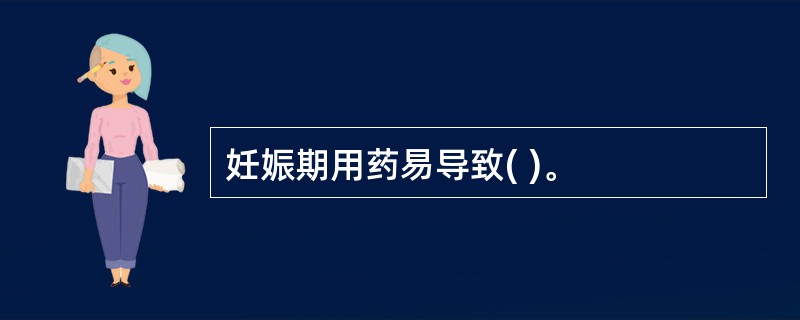 妊娠期用药易导致( )。